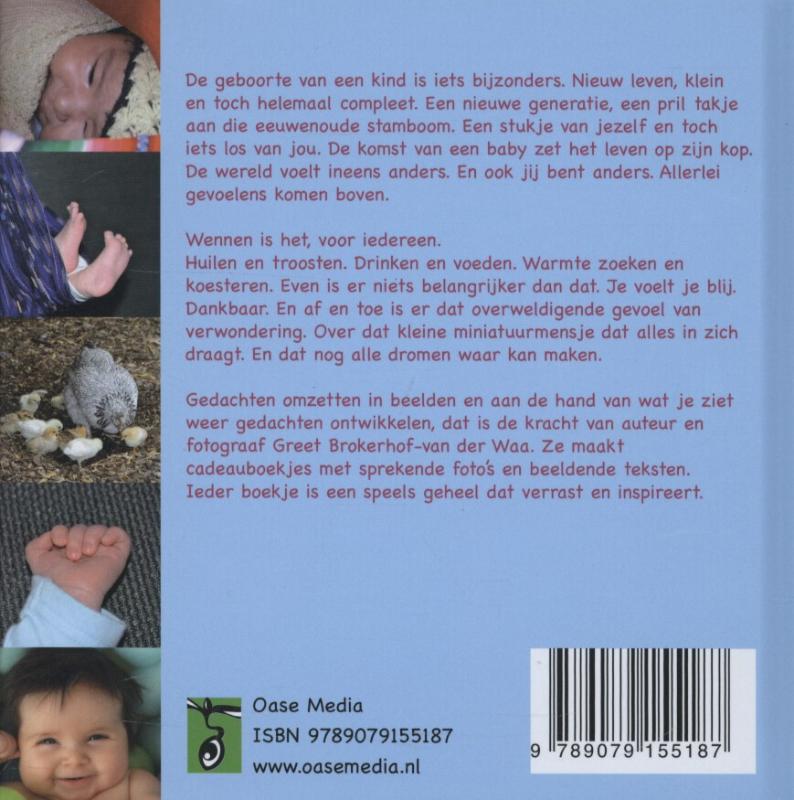 De geboorte van een kind is iets bijzonders. Nieuw leven, klein en toch helemaal compleet. Een nieuwe generatie, een pril takje aan die eeuwenoude stamboom. Een stukje van jezelf en toch iets los van jou. De komst van een baby zet het leven op zijn kop. De wereld voelt ineens anders. En ook jij bent anders. Allerlei gevoelens komen boven.

Wennen is het, voor iedereen.
Huilen en troosten. Drinken en voeden. Warmte zoeken en koesteren. Even is er niets belangrijker dan dat. Je voelt je blij. Dankbaar. En af en toe is er dat overweldigende gevoel van verwondering. Over dat kleine miniatuurmensje dat alles in zich draagt. En dat nog alle dromen waar kan maken.

Gedachten omzetten in beelden en aan de hand van wat je ziet weer gedachten ontwikkelen, dat is de kracht van auteur en fotograaf Greet Brokerhof-van der Waa. Ze maakt cadeauboekjes met sprekende foto's en beeldende teksten. Ieder boekje is een speels geheel dat verrast en inspireert.

Oase Media
ISBN 9789079155187
www.oasemedia.nl

9 789079 155187